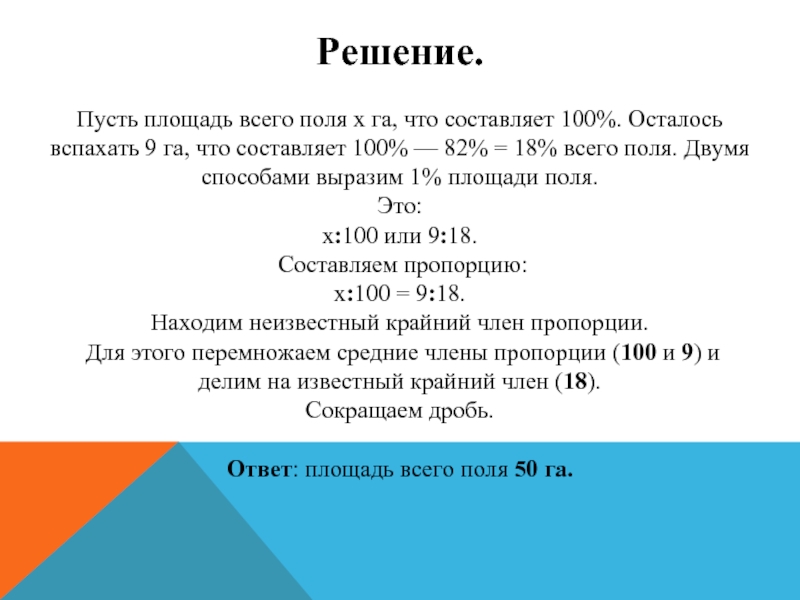 Решение.

Пусть площадь всего поля х га, что составляет 100%. Осталось вспахать 9 га, что составляет 100% — 82% = 18% всего поля. Двумя способами выразим 1% площади поля.
Это:
х:100 или 9:18.
Составляем пропорцию:
х:100 = 9:18.
Находим неизвестный крайний член пропорции.
Для этого перемножаем средние члены пропорции (100 и 9) и делим на известный крайний член (18).
Сокращаем дробь.

Ответ: площадь всего поля 50 га.